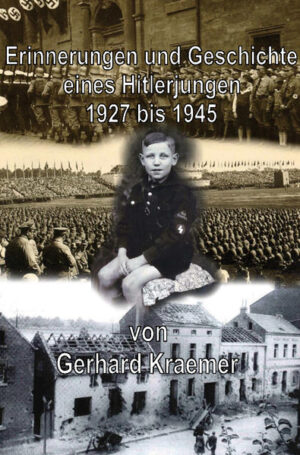 Erinnerungen und Geschichte eines Hitlerjungen 1927 bis 1945

von Gerhard Kraemer